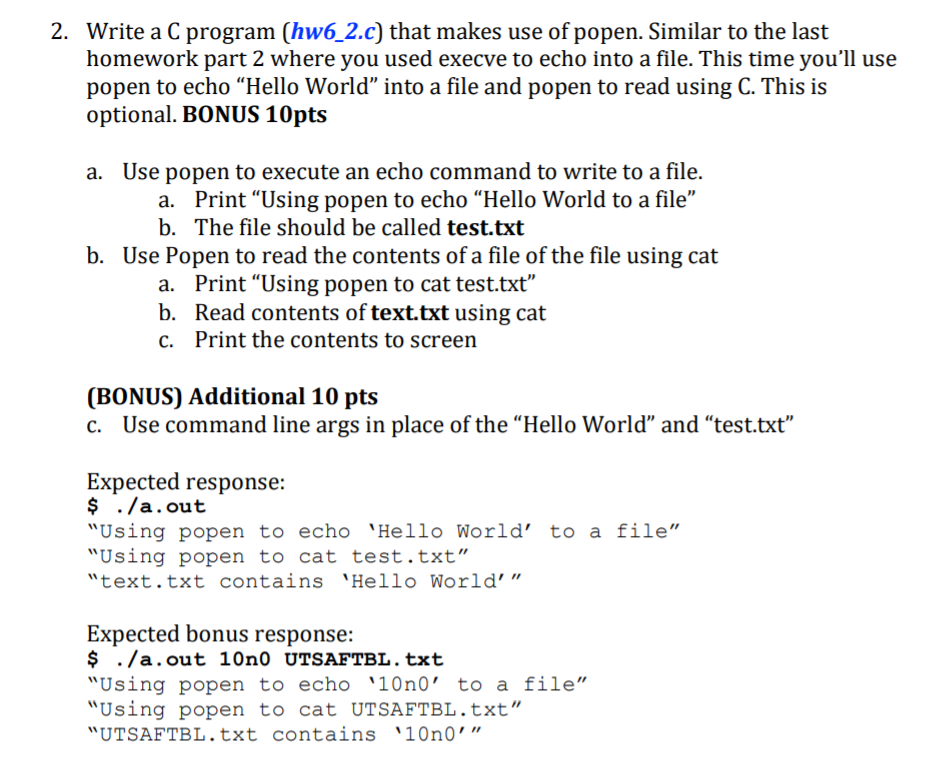 2. Write a C program (hw6_2.c) that makes use of popen. Similar to the last homework part 2 where you used execve to echo into a file. This time you'll use popen to echo "Hello World" into a file and popen to read using C. This is optional. BONUS 10pts

a. Use popen to execute an echo command to write to a file.
a. Print "Using popen to echo "Hello World to a file"
b. The file should be called test.txt
b. Use Popen to read the contents of a file of the file using cat
a. Print "Using popen to cat test.txt"
b. Read contents of text.txt using cat
c. Print the contents to screen

(BONUS) Additional 10 pts
c. Use command line args in place of the "Hello World" and "test.txt"

Expected response:
$ ./a.out
"Using popen to echo 'Hello World' to a file"
"Using popen to cat test.txt"
"text.txt contains 'Hello World'"

Expected bonus response:
$ ./a.out 10n0 UTSAFTBL.txt
"Using popen to echo '10n0' to a file"
"Using popen to cat UTSAFTBL.txt"
"UTSAFTBL.txt contains '10n0'"